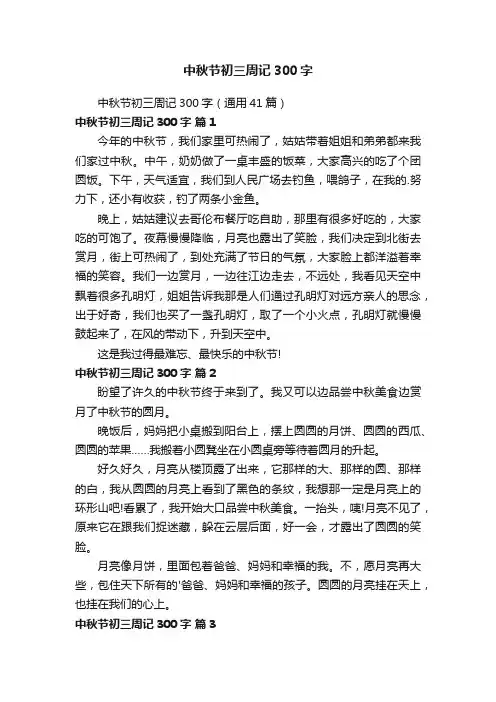 中秋节初三周记 300 字

中秋节初三周记 300 字（通用 41 篇）

中秋节初三周记 300 字 篇 1

今年的中秋节，我们家里可热闹了，姑姑带着姐姐和弟弟都来我们家过中秋。中午，奶奶做了一桌丰盛的饭菜，大家高兴的吃了个团圆饭。下午，天气适宜，我们到人民广场去钓鱼，喂鸽子，在我的.努力下，还小有收获，钓了两条小金鱼。

晚上，姑姑建议去哥伦布餐厅吃自助，那里有很多好吃的，大家吃的可饱了。夜幕慢慢降临，月亮也露出了笑脸，我们决定到北街去赏月，街上可热闹了，到处充满了节日的气氛，大家脸上都洋溢着幸福的笑容。我们一边赏月，一边往江边走去，不远处，我看见天空中飘着很多孔明灯，姐姐告诉我那是人们通过孔明灯对远方亲人的思念，出于好奇，我们也买了一盏孔明灯，取了一个小火点，孔明灯就慢慢鼓起来了，在风的带动下，升到天空中。

这是我过得最难忘、最快乐的中秋节!

中秋节初三周记 300 字 篇 2

盼望了许久的中秋节终于来到了。我又可以边品尝中秋美食边赏月了中秋节的圆月。

晚饭后，妈妈把小桌搬到阳台上，摆上圆圆的月饼、圆圆的西瓜、圆圆的苹果……我搬着小圆凳坐在小圆桌旁等待着圆月的升起。

好久好久，月亮从楼顶露了出来，它那样的大、那样的圆、那样的白，我从圆圆的月亮上看到了黑色的条纹，我想那一定是月亮上的环形山吧!看累了，我开始大口品尝中秋美食。一抬头，咦!月亮不见了，原来它在跟我们捉迷藏，躲在云层后面，好一会，才露出了圆圆的笑脸。

月亮像月饼，里面包着爸爸、妈妈和幸福的我。不，愿月亮再大些，包住天下所有的'爸爸、妈妈和幸福的孩子。圆圆的月亮挂在天上，也挂在我们的心上。

中秋节初三周记 300 字 篇 3